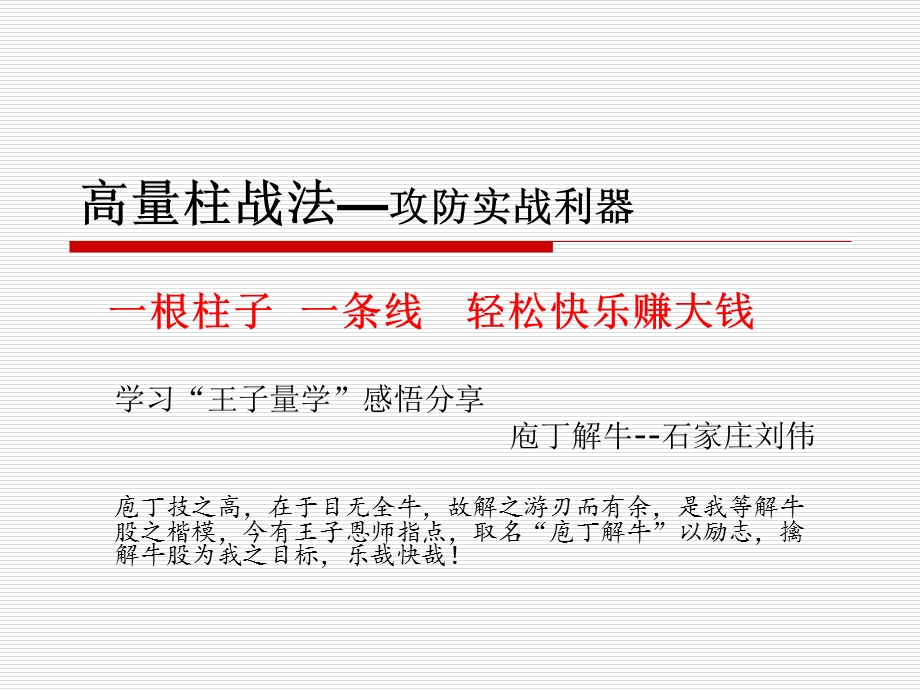 高量柱战法—攻防实战利器

一根柱子 一条线 轻松快乐赚大钱

学习“王子量学”感悟分享

庖丁解牛--石家庄刘伟

庖丁技之高，在于目无全牛，故解之游刃而有余，是我等解牛股之楷模，今有王子恩师指点，取名“庖丁解牛”以励志，擒解牛股为我之目标，乐哉快哉！